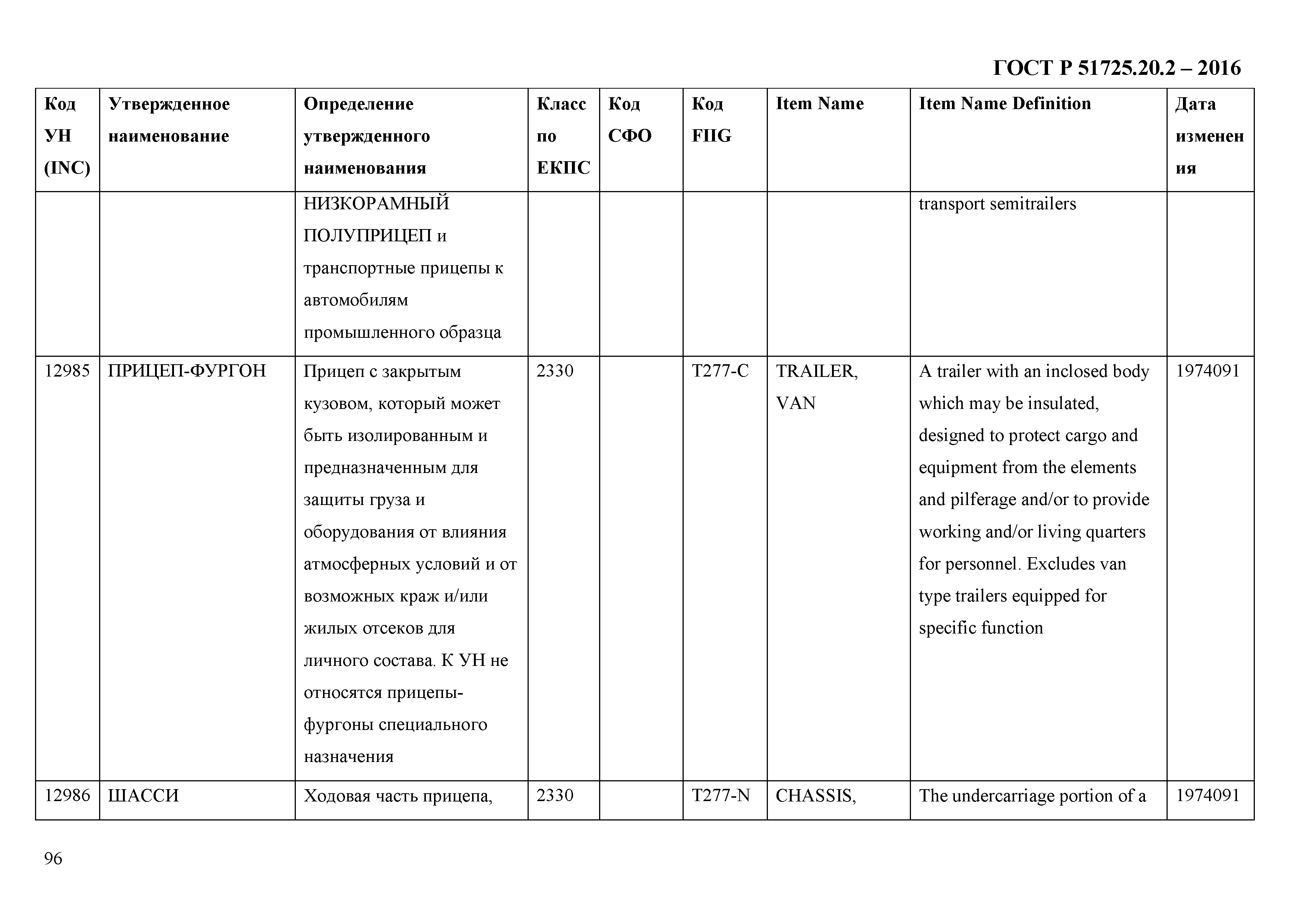 ГОСТ Р 51725.20.2 – 2016

| Код УН (INC) | Утвержденное наименование | Определение утвержденного наименования | Класс по ЕКПС | Код СФО | Код FIIG | Item Name | Item Name Definition | Дата изменения |
|---|---|---|---|---|---|---|---|---|
| | | НИЗКОРАМНЫЙ ПОЛУПРИЦЕП и транспортные прицепы к автомобилям промышленного образца | | | | | transport semitrailers | |
| 12985 | ПРИЦЕП-ФУРГОН | Прицеп с закрытым кузовом, который может быть изолированным и предназначенным для защиты груза и оборудования от влияния атмосферных условий и от возможных краж и/или жилых отсеков для личного состава. К УН не относятся прицепы-фургоны специального назначения | 2330 | | T277-C | TRAILER, VAN | A trailer with an inclosed body which may be insulated, designed to protect cargo and equipment from the elements and pilferage and/or to provide working and/or living quarters for personnel. Excludes van type trailers equipped for specific function | 1974091 |
| 12986 | ШАССИ | Ходовая часть прицепа, | 2330 | | T277-N | CHASSIS, | The undercarriage portion of a | 1974091 |

96